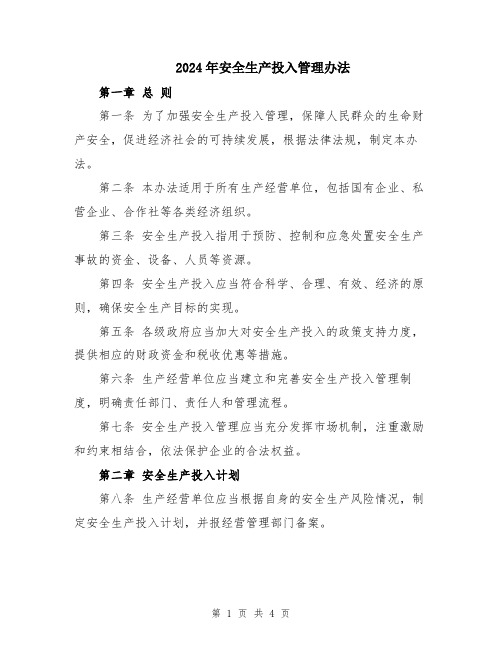 2024年安全生产投入管理办法

第一章 总 则

第一条 为了加强安全生产投入管理，保障人民群众的生命财产安全，促进经济社会的可持续发展，根据法律法规，制定本办法。

第二条 本办法适用于所有生产经营单位，包括国有企业、私营企业、合作社等各类经济组织。

第三条 安全生产投入指用于预防、控制和应急处置安全生产事故的资金、设备、人员等资源。

第四条 安全生产投入应当符合科学、合理、有效、经济的原则，确保安全生产目标的实现。

第五条 各级政府应当加大对安全生产投入的政策支持力度，提供相应的财政资金和税收优惠等措施。

第六条 生产经营单位应当建立和完善安全生产投入管理制度，明确责任部门、责任人和管理流程。

第七条 安全生产投入管理应当充分发挥市场机制，注重激励和约束相结合，依法保护企业的合法权益。

第二章 安全生产投入计划

第八条 生产经营单位应当根据自身的安全生产风险情况，制定安全生产投入计划，并报经营管理部门备案。

第 1 页 共 4 页